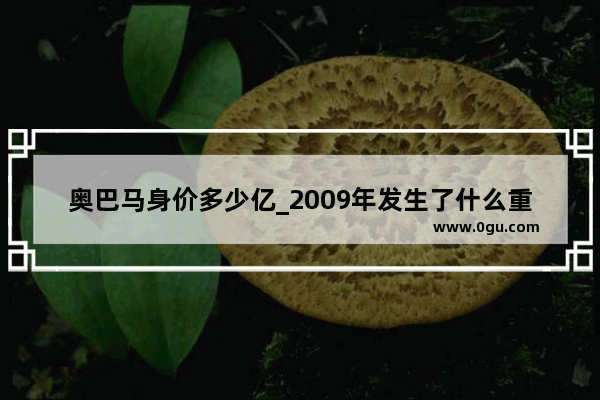 奥巴马身价多少亿_2009年发生了什么重

www.0gu.com